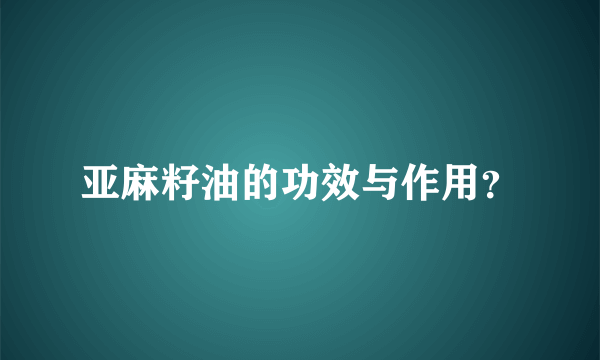 亚麻籽油的功效与作用？